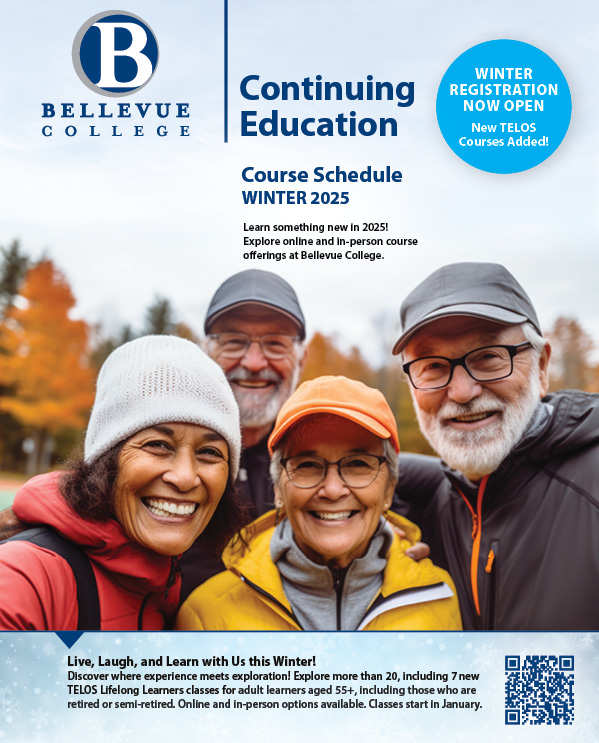 B
BELLEVUE
COLLEGE

Continuing Education

WINTER REGISTRATION NOW OPEN
New TELOS Courses Added!

Course Schedule
WINTER 2025

Learn something new in 2025! Explore online and in-person course offerings at Bellevue College.

Live, Laugh, and Learn with Us this Winter!
Discover where experience meets exploration! Explore more than 20, including 7 new TELOS Lifelong Learners classes for adult learners aged 55+, including those who are retired or semi-retired. Online and in-person options available. Classes start in January.